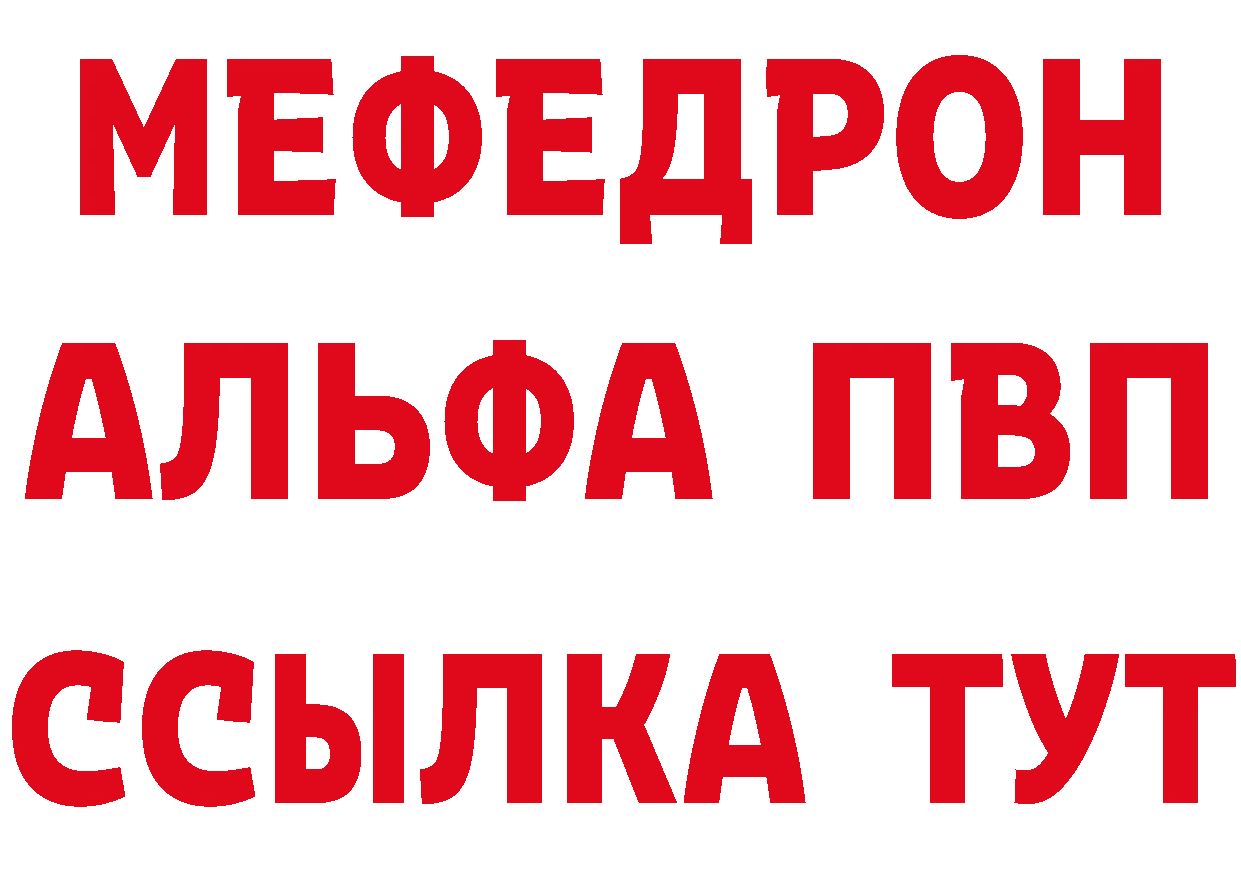 МЕФЕДРОН
АЛЬФА ПВП
ССЫЛКА ТУТ